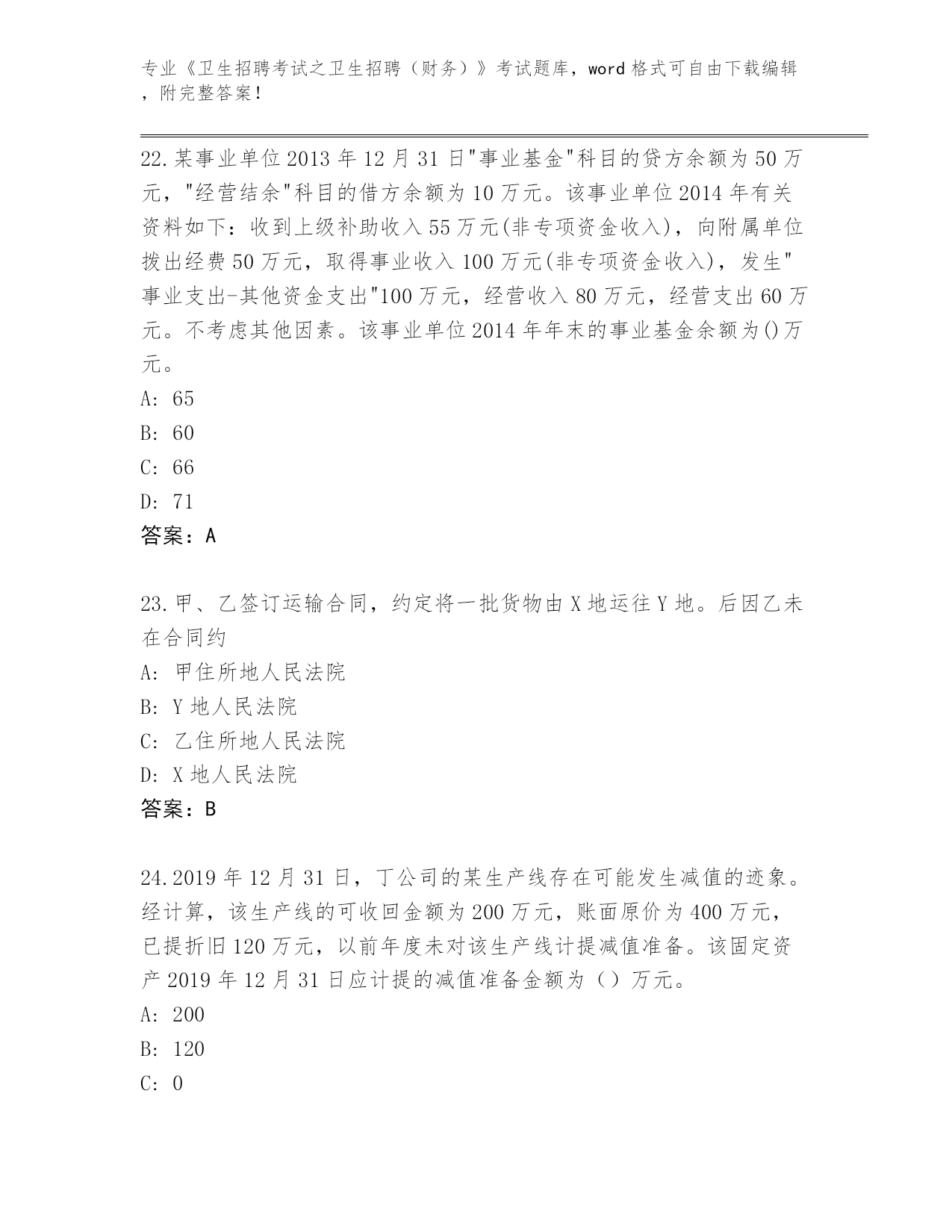 专业《卫生招聘考试之卫生招聘（财务）》考试题库，word 格式可自由下载编辑，附完整答案！

22.某事业单位 2013 年 12 月 31 日"事业基金"科目的贷方余额为 50 万元，"经营结余"科目的借方余额为 10 万元。该事业单位 2014 年有关资料如下：收到上级补助收入 55 万元(非专项资金收入)，向附属单位拨出经费 50 万元，取得事业收入 100 万元(非专项资金收入)，发生"事业支出-其他资金支出"100 万元，经营收入 80 万元，经营支出 60 万元。不考虑其他因素。该事业单位 2014 年年末的事业基金余额为()万元。
A: 65
B: 60
C: 66
D: 71
答案：A

23.甲、乙签订运输合同，约定将一批货物由 X 地运往 Y 地。后因乙未在合同约
A: 甲住所地人民法院
B: Y 地人民法院
C: 乙住所地人民法院
D: X 地人民法院
答案：B

24.2019 年 12 月 31 日，丁公司的某生产线存在可能发生减值的迹象。经计算，该生产线的可收回金额为 200 万元，账面原价为 400 万元，已提折旧 120 万元，以前年度未对该生产线计提减值准备。该固定资产 2019 年 12 月 31 日应计提的减值准备金额为（）万元。
A: 200
B: 120
C: 0